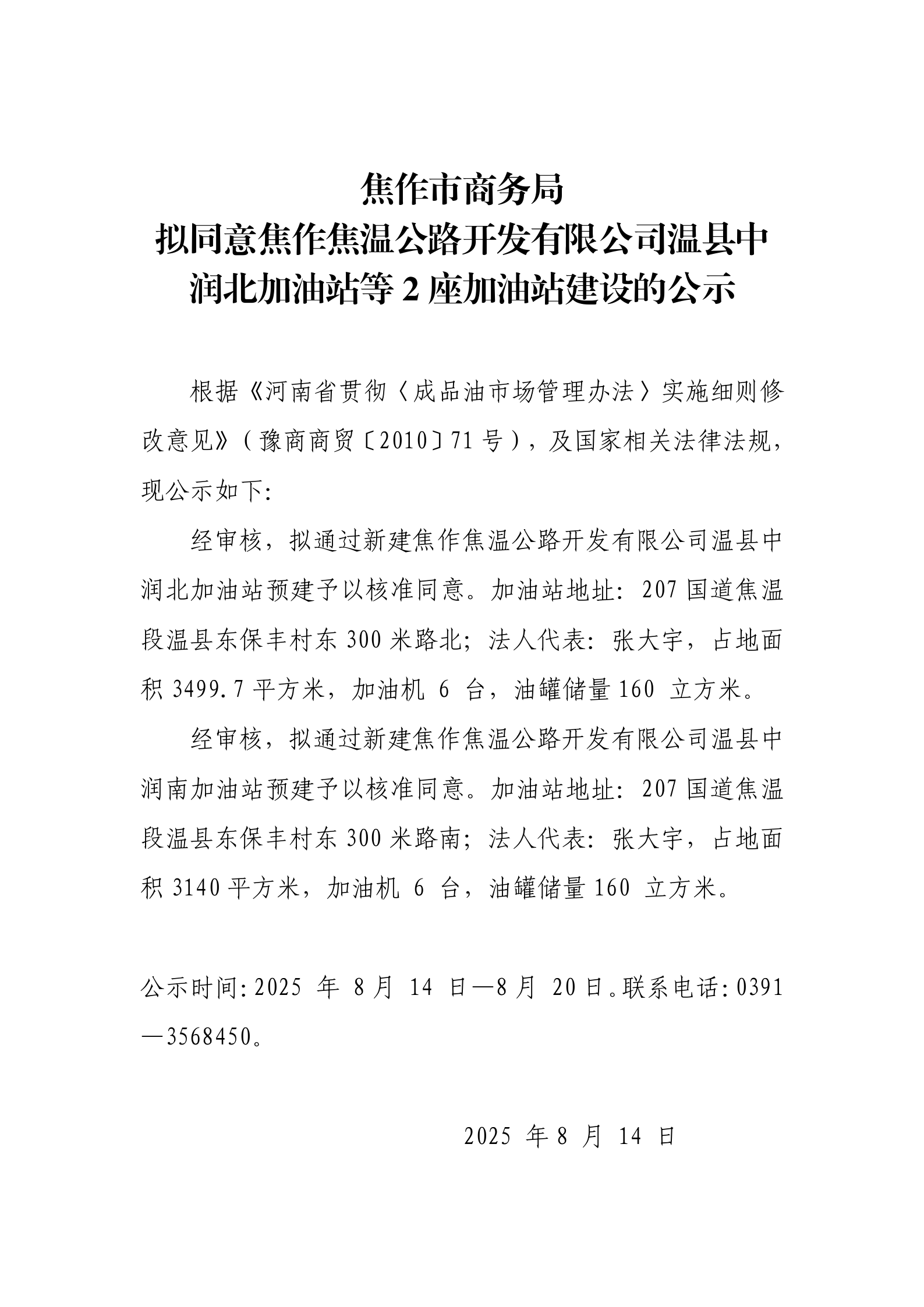 焦作市商务局
拟同意焦作焦温公路开发有限公司温县中润北加油站等 2 座加油站建设的公示

根据《河南省贯彻〈成品油市场管理办法〉实施细则修改意见》（豫商商贸〔2010〕71 号），及国家相关法律法规，现公示如下：

经审核，拟通过新建焦作焦温公路开发有限公司温县中润北加油站预建予以核准同意。加油站地址：207 国道焦温段温县东保丰村东 300 米路北；法人代表：张大宇，占地面积 3499.7 平方米，加油机 6 台，油罐储量 160 立方米。

经审核，拟通过新建焦作焦温公路开发有限公司温县中润南加油站预建予以核准同意。加油站地址：207 国道焦温段温县东保丰村东 300 米路南；法人代表：张大宇，占地面积 3140 平方米，加油机 6 台，油罐储量 160 立方米。

公示时间：2025 年 8 月 14 日—8 月 20 日。联系电话：0391—3568450。

2025 年 8 月 14 日